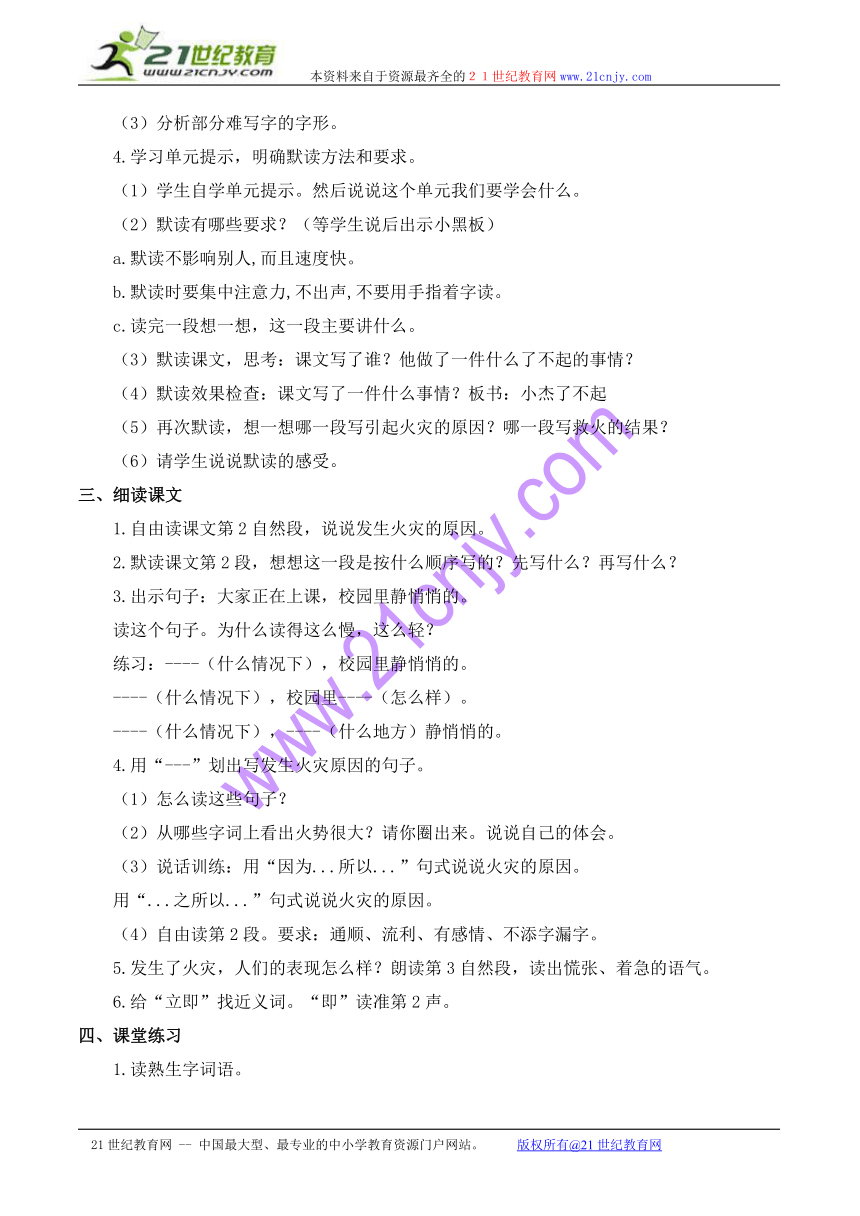 21世纪教育 www.21cnjy.com

本资料来自于资源最齐全的２１世纪教育网www.21cnjy.com

（3）分析部分难写字的字形。

4.学习单元提示，明确默读方法和要求。

（1）学生自学单元提示。然后说说这个单元我们要学会什么。

（2）默读有哪些要求？（等学生说后出示小黑板）

a.默读不影响别人,而且速度快。

b.默读时要集中注意力,不出声,不要用手指着字读。

c.读完一段想一想，这一段主要讲什么。

（3）默读课文，思考：课文写了谁？他做了一件什么了不起的事情？

（4）默读效果检查：课文写了一件什么事情？板书：小杰了不起

（5）再次默读，想一想哪一段写引起火灾的原因？哪一段写救火的结果？

（6）请学生说说默读的感受。

三、细读课文

1.自由读课文第2自然段，说说发生火灾的原因。

2.默读课文第2段，想想这一段是按什么顺序写的？先写什么？再写什么？

3.出示句子：大家正在上课，校园里静悄悄的。

读这个句子。为什么读得这么慢，这么轻？

练习：----（什么情况下），校园里静悄悄的。

----（什么情况下），校园里----（怎么样）。

----（什么情况下），----（什么地方）静悄悄的。

4.用“---”划出写发生火灾原因的句子。

（1）怎么读这些句子？

（2）从哪些字词上看出火势很大？请你圈出来。说说自己的体会。

（3）说话训练：用“因为...所以...”句式说说火灾的原因。

用“...之所以...”句式说说火灾的原因。

（4）自由读第2段。要求：通顺、流利、有感情、不添字漏字。

5.发生了火灾，人们的表现怎么样？朗读第3自然段，读出慌张、着急的语气。

6.给“立即”找近义词。“即”读准第2声。

四、课堂练习

1.读熟生字词语。

www.21cnjy.com

21世纪教育网 -- 中国最大型、最专业的中小学教育资源门户网站。 版权所有@21世纪教育网